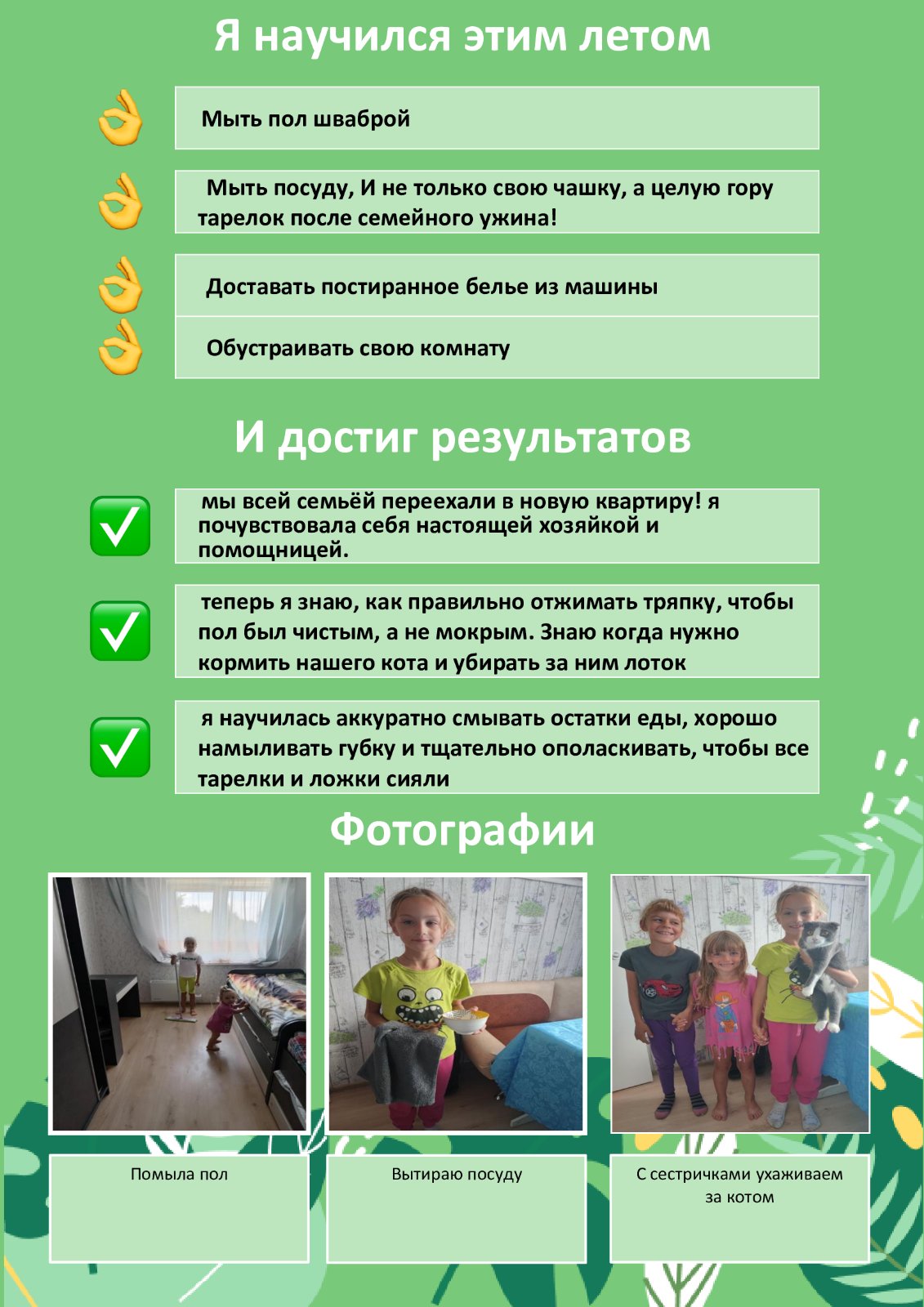 Я научился этим летом

Мыть пол шваброй

Мыть посуду, И не только свою чашку, а целую гору тарелок после семейного ужина!

Доставать постиранное белье из машины

Обустраивать свою комнату

И достиг результатов

мы всей семьёй переехали в новую квартиру! я почувствовала себя настоящей хозяйкой и помощницей.

теперь я знаю, как правильно отжимать тряпку, чтобы пол был чистым, а не мокрым. Знаю когда нужно кормить нашего кота и убирать за ним лоток

я научилась аккуратно смывать остатки еды, хорошо намыливать губку и тщательно ополаскивать, чтобы все тарелки и ложки сияли

Фотографии

Помыла пол

Вытираю посуду

С сестричками ухаживаем за котом